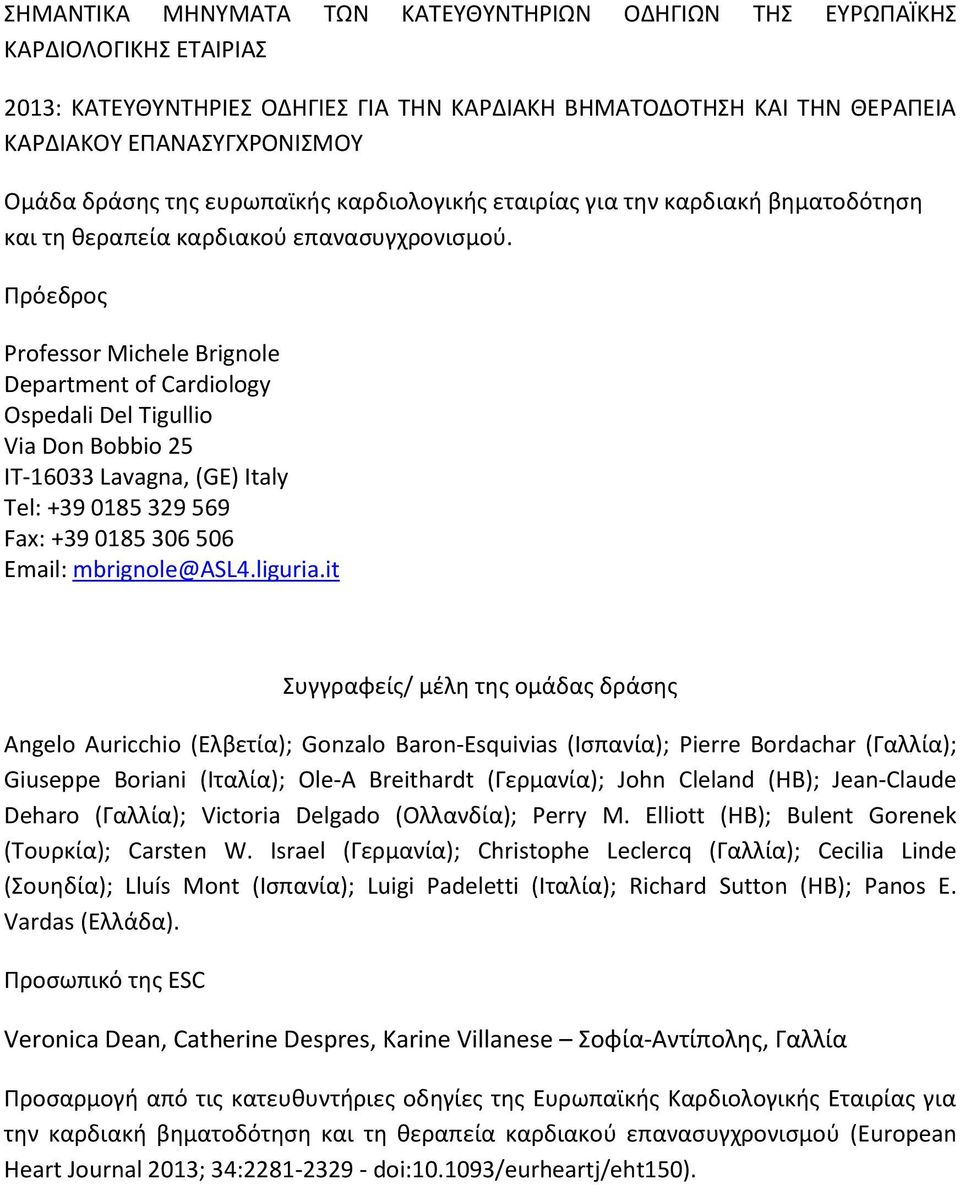 ΣΗΜΑΝΤΙΚΑ ΜΗΝΥΜΑΤΑ ΤΩΝ ΚΑΤΕΥΘΥΝΤΗΡΙΩΝ ΟΔΗΓΙΩΝ ΤΗΣ ΕΥΡΩΠΑΪΚΗΣ ΚΑΡΔΙΟΛΟΓΙΚΗΣ ΕΤΑΙΡΙΑΣ

2013: ΚΑΤΕΥΘΥΝΤΗΡΙΕΣ ΟΔΗΓΙΕΣ ΓΙΑ ΤΗΝ ΚΑΡΔΙΑΚΗ ΒΗΜΑΤΟΔΟΤΗΣΗ ΚΑΙ ΤΗΝ ΘΕΡΑΠΕΙΑ ΚΑΡΔΙΑΚΟΥ ΕΠΑΝΑΣΥΓΧΡΟΝΙΣΜΟΥ

Ομάδα δράσης της ευρωπαϊκής καρδιολογικής εταιρίας για την καρδιακή βηματοδότηση και τη θεραπεία καρδιακού επανασυγχρονισμού.

Πρόεδρος

Professor Michele Brignole
Department of Cardiology
Ospedali Del Tigullio
Via Don Bobbio 25
IT-16033 Lavagna, (GE) Italy
Tel: +39 0185 329 569
Fax: +39 0185 306 506
Email: mbrignole@ASL4.liguria.it

Συγγραφείς/ μέλη της ομάδας δράσης

Angelo Auricchio (Ελβετία); Gonzalo Baron-Esquivias (Ισπανία); Pierre Bordachar (Γαλλία); Giuseppe Boriani (Ιταλία); Ole-A Breithardt (Γερμανία); John Cleland (ΗΒ); Jean-Claude Deharo (Γαλλία); Victoria Delgado (Ολλανδία); Perry M. Elliott (ΗΒ); Bulent Gorenek (Τουρκία); Carsten W. Israel (Γερμανία); Christophe Leclercq (Γαλλία); Cecilia Linde (Σουηδία); Lluís Mont (Ισπανία); Luigi Padeletti (Ιταλία); Richard Sutton (ΗΒ); Panos E. Vardas (Ελλάδα).

Προσωπικό της ESC

Veronica Dean, Catherine Despres, Karine Villanese – Σοφία-Αντίπολης, Γαλλία

Προσαρμογή από τις κατευθυντήριες οδηγίες της Ευρωπαϊκής Καρδιολογικής Εταιρίας για την καρδιακή βηματοδότηση και τη θεραπεία καρδιακού επανασυγχρονισμού (European Heart Journal 2013; 34:2281-2329 - doi:10.1093/eurheartj/eht150).